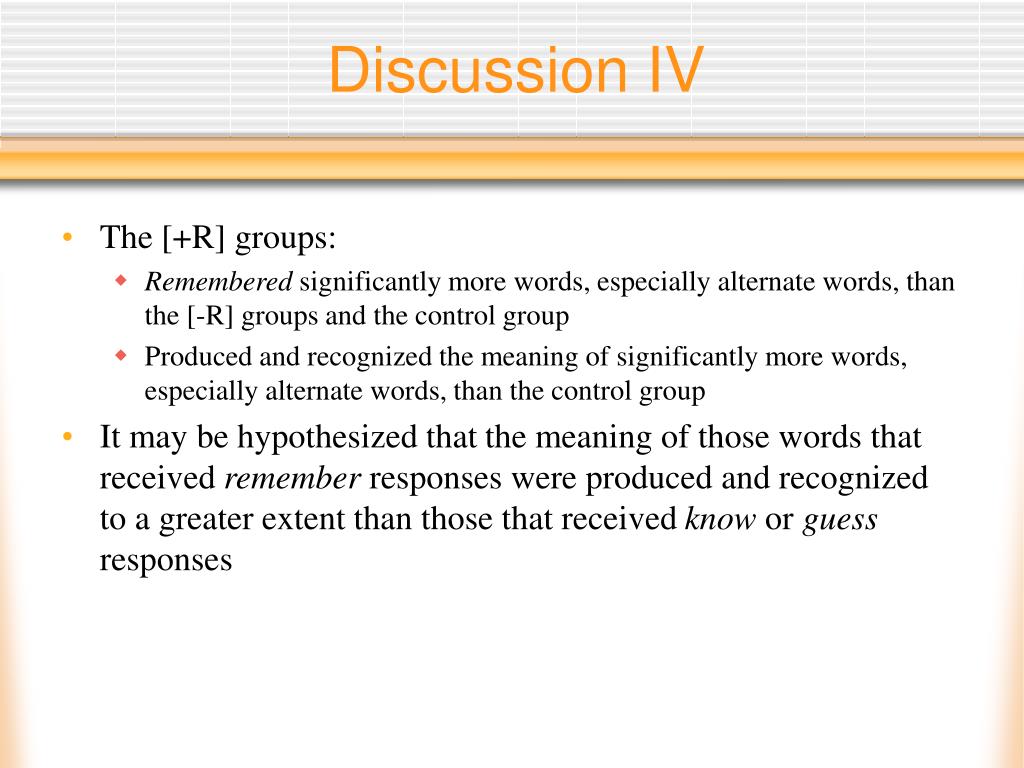 Discussion IV

• The [+R] groups:

• Remembered significantly more words, especially alternate words, than the [-R] groups and the control group

• Produced and recognized the meaning of significantly more words, especially alternate words, than the control group

• It may be hypothesized that the meaning of those words that received remember responses were produced and recognized to a greater extent than those that received know or guess responses